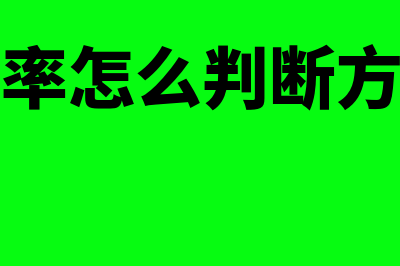 率怎么判断方